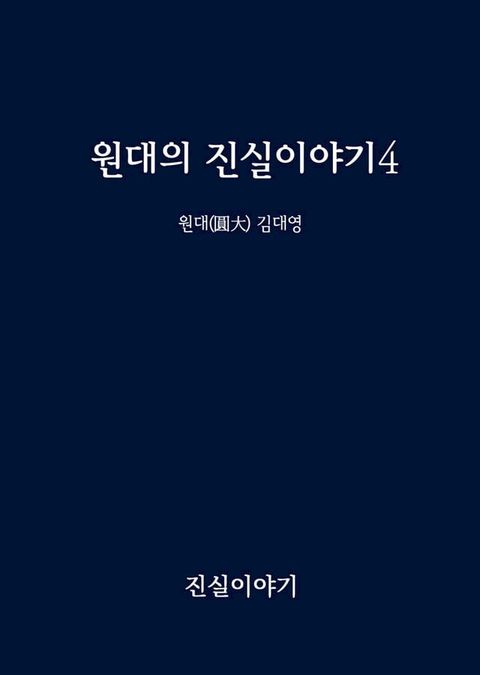 원대의 진실이야기4

원대(圓大) 김대영

진실이야기